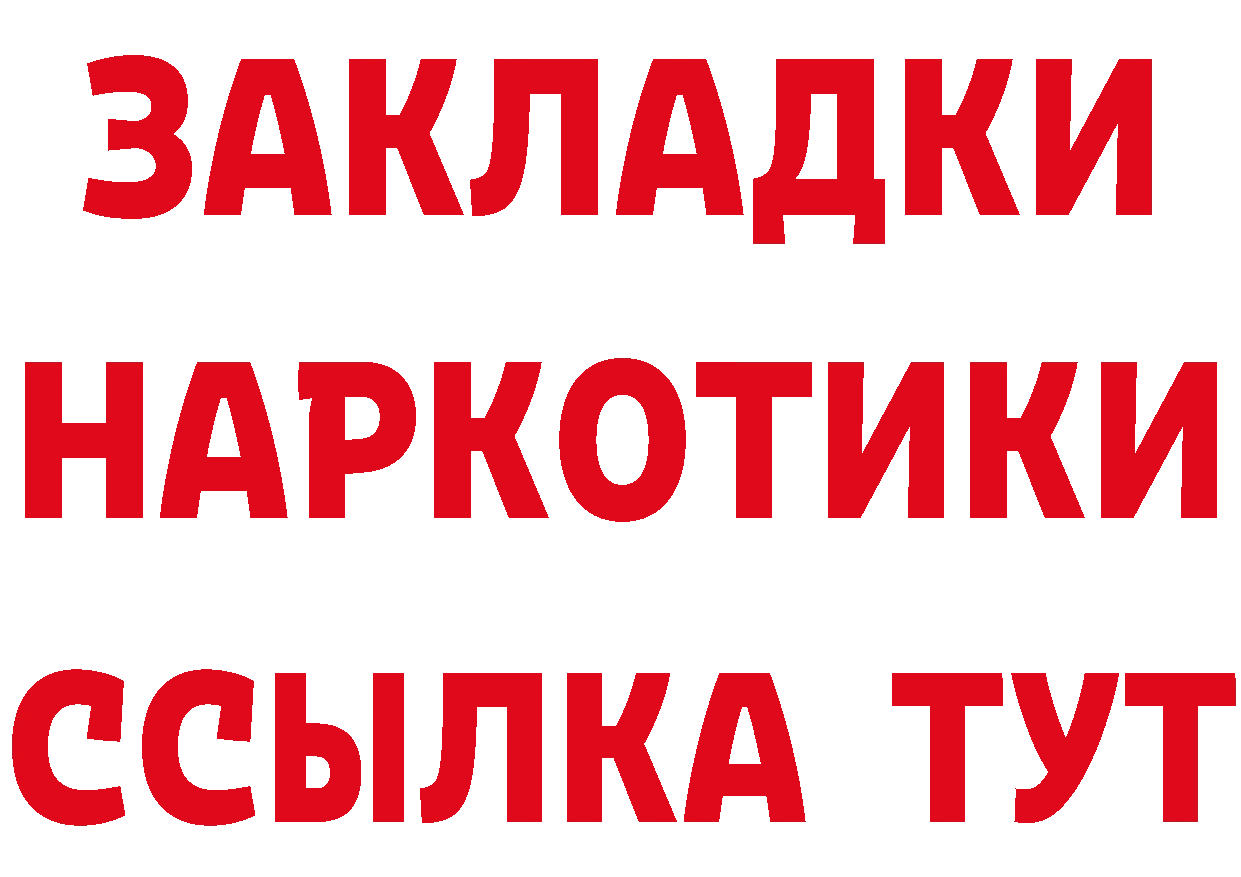 ЗАКЛАДКИ НАРКОТИКИ ССЫЛКА ТУТ